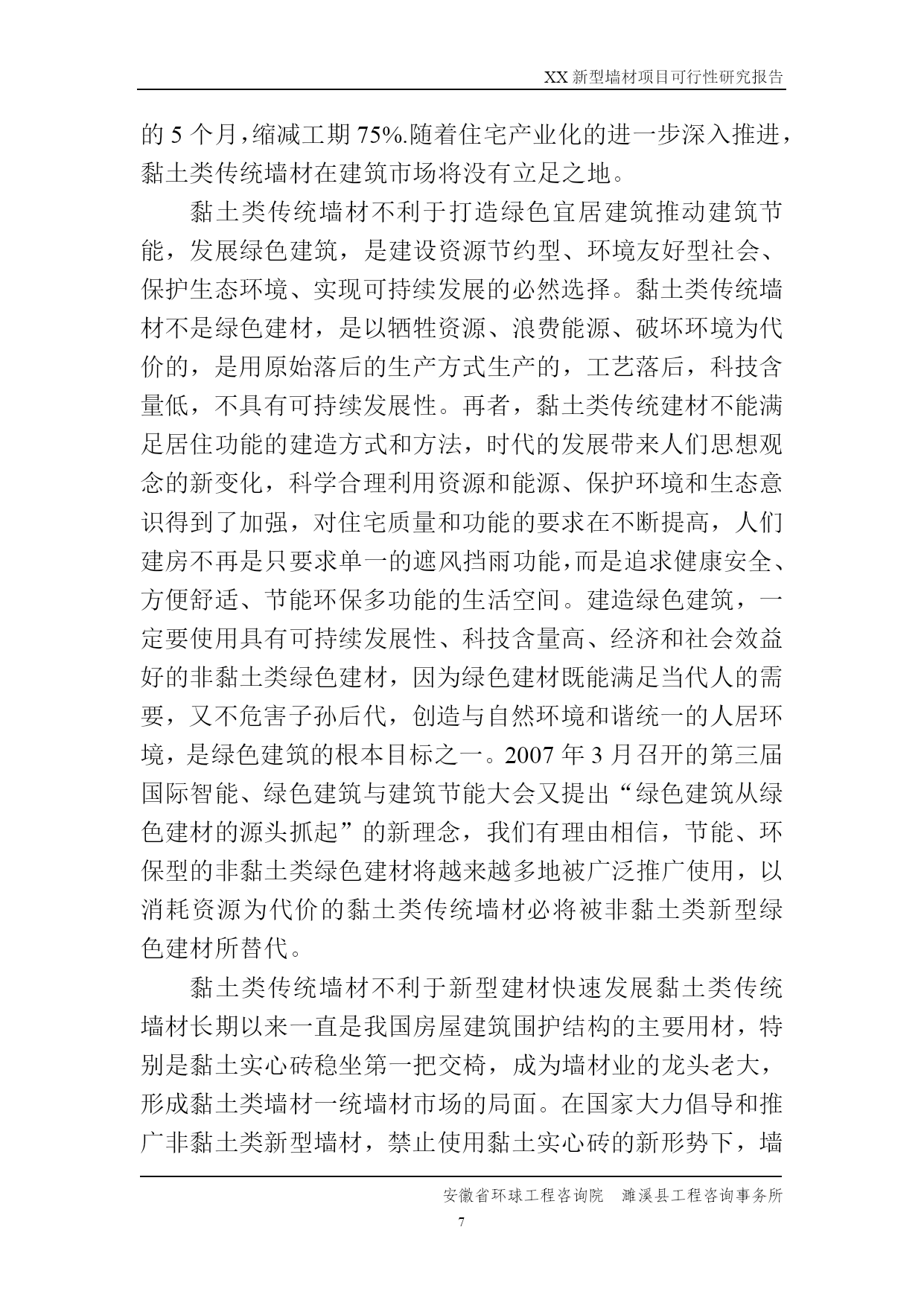 XX 新型墙材项目可行性研究报告

的 5 个月，缩减工期 75%.随着住宅产业化的进一步深入推进，黏土类传统墙材在建筑市场将没有立足之地。

黏土类传统墙材不利于打造绿色宜居建筑推动建筑节能，发展绿色建筑，是建设资源节约型、环境友好型社会、保护生态环境、实现可持续发展的必然选择。黏土类传统墙材不是绿色建材，是以牺牲资源、浪费能源、破坏环境为代价的，是用原始落后的生产方式生产的，工艺落后，科技含量低，不具有可持续发展性。再者，黏土类传统建材不能满足居住功能的建造方式和方法，时代的发展带来人们思想观念的新变化，科学合理利用资源和能源、保护环境和生态意识得到了加强，对住宅质量和功能的要求在不断提高，人们建房不再是只要求单一的遮风挡雨功能，而是追求健康安全、方便舒适、节能环保多功能的生活空间。建造绿色建筑，一定要使用具有可持续发展性、科技含量高、经济和社会效益好的非黏土类绿色建材，因为绿色建材既能满足当代人的需要，又不危害子孙后代，创造与自然环境和谐统一的人居环境，是绿色建筑的根本目标之一。2007 年 3 月召开的第三届国际智能、绿色建筑与建筑节能大会又提出“绿色建筑从绿色建材的源头抓起”的新理念，我们有理由相信，节能、环保型的非黏土类绿色建材将越来越多地被广泛推广使用，以消耗资源为代价的黏土类传统墙材必将被非黏土类新型绿色建材所替代。

黏土类传统墙材不利于新型建材快速发展黏土类传统墙材长期以来一直是我国房屋建筑围护结构的主要用材，特别是黏土实心砖稳坐第一把交椅，成为墙材业的龙头老大，形成黏土类墙材一统墙材市场的局面。在国家大力倡导和推广非黏土类新型墙材，禁止使用黏土实心砖的新形势下，墙

安徽省环球工程咨询院　濉溪县工程咨询事务所

7